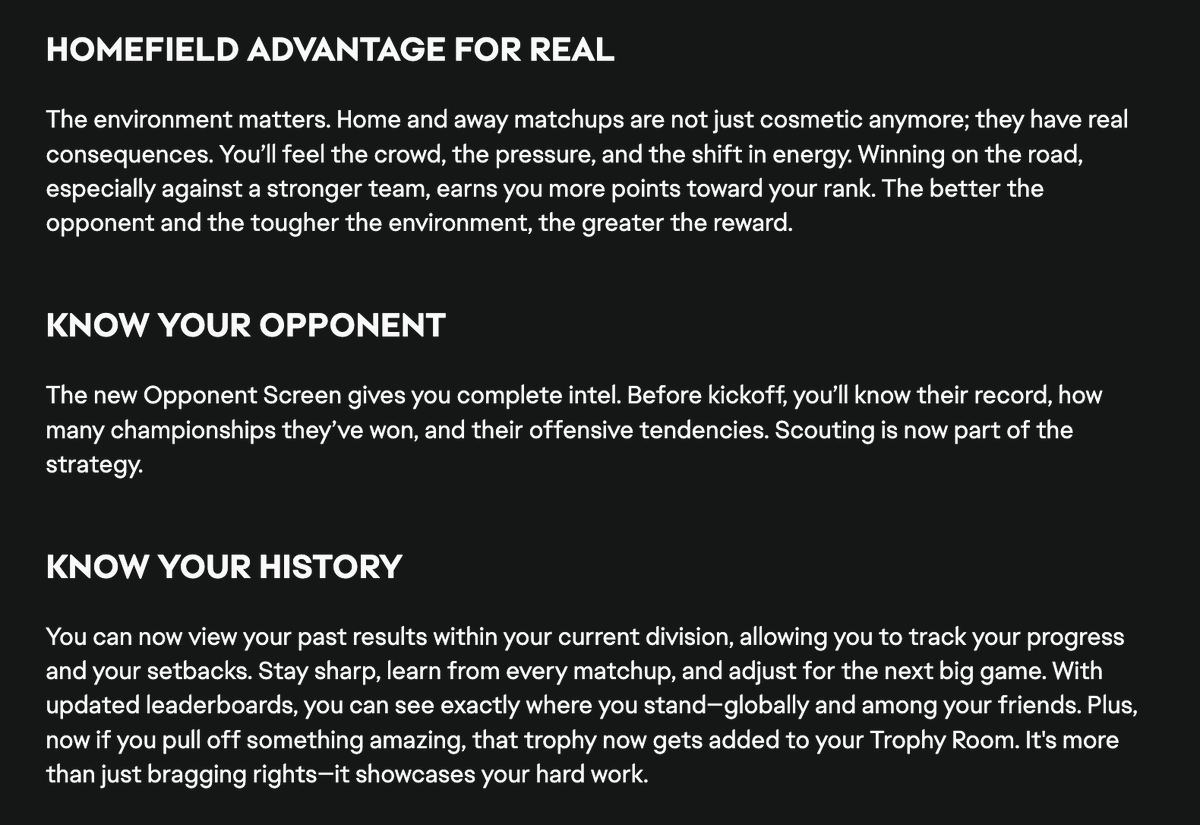 HOMEFIELD ADVANTAGE FOR REAL

The environment matters. Home and away matchups are not just cosmetic anymore; they have real consequences. You'll feel the crowd, the pressure, and the shift in energy. Winning on the road, especially against a stronger team, earns you more points toward your rank. The better the opponent and the tougher the environment, the greater the reward.

KNOW YOUR OPPONENT

The new Opponent Screen gives you complete intel. Before kickoff, you'll know their record, how many championships they've won, and their offensive tendencies. Scouting is now part of the strategy.

KNOW YOUR HISTORY

You can now view your past results within your current division, allowing you to track your progress and your setbacks. Stay sharp, learn from every matchup, and adjust for the next big game. With updated leaderboards, you can see exactly where you stand—globally and among your friends. Plus, now if you pull off something amazing, that trophy now gets added to your Trophy Room. It's more than just bragging rights—it showcases your hard work.